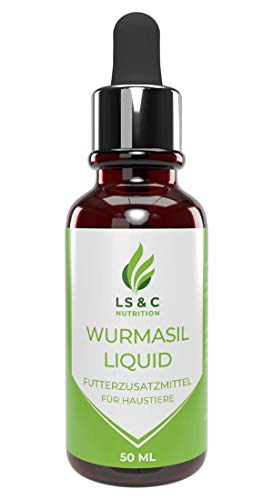 LS & C
NUTRITION

WURMASIL
LIQUID

FUTTERZUSATZMITTEL
FÜR HAUSTIERE

50 ML